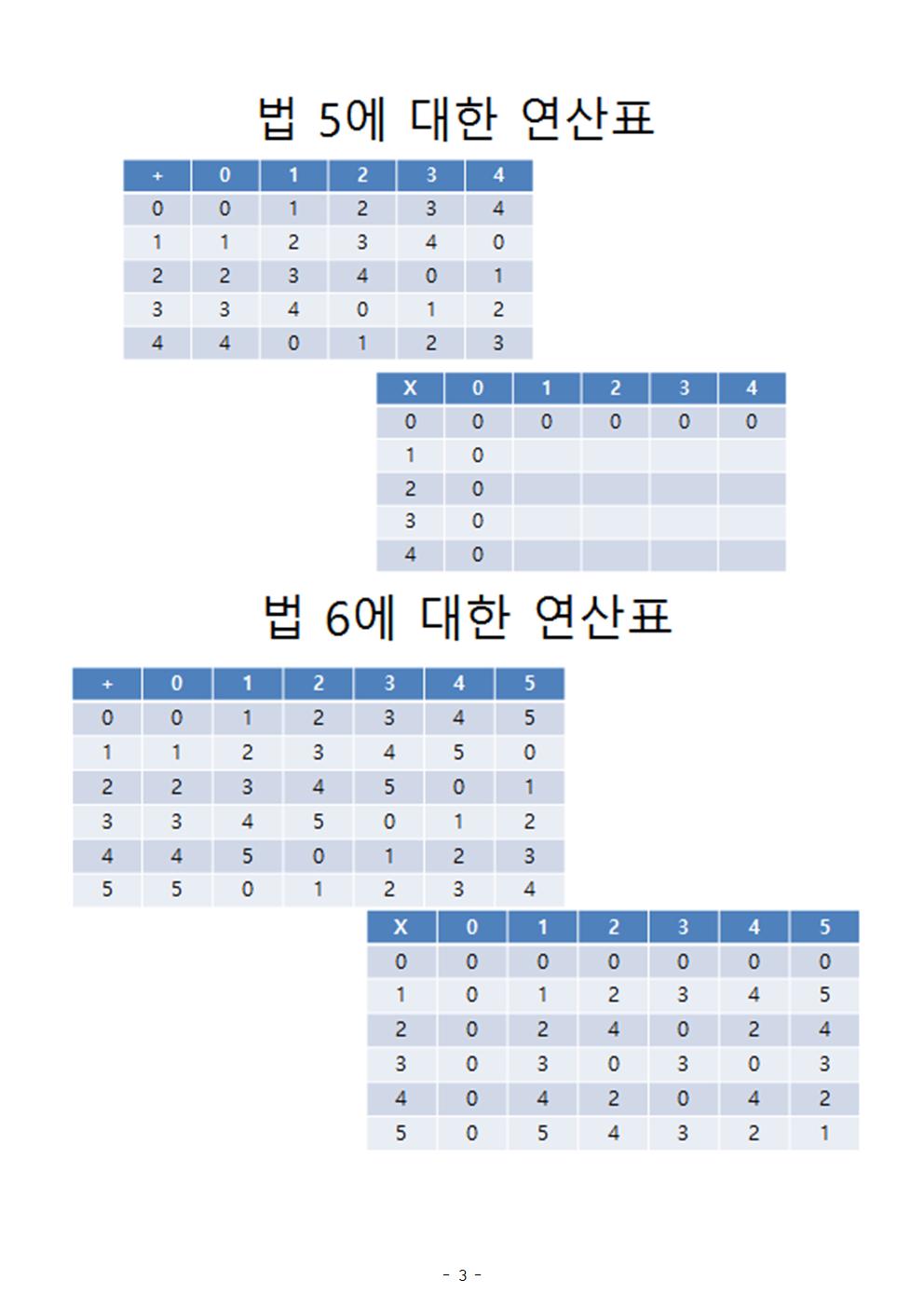 법 5에 대한 연산표

| + | 0 | 1 | 2 | 3 | 4 |
|---|---|---|---|---|---|
| 0 | 0 | 1 | 2 | 3 | 4 |
| 1 | 1 | 2 | 3 | 4 | 0 |
| 2 | 2 | 3 | 4 | 0 | 1 |
| 3 | 3 | 4 | 0 | 1 | 2 |
| 4 | 4 | 0 | 1 | 2 | 3 |

| X | 0 | 1 | 2 | 3 | 4 |
|---|---|---|---|---|---|
| 0 | 0 | 0 | 0 | 0 | 0 |
| 1 | 0 | | | | |
| 2 | 0 | | | | |
| 3 | 0 | | | | |
| 4 | 0 | | | | |

법 6에 대한 연산표

| + | 0 | 1 | 2 | 3 | 4 | 5 |
|---|---|---|---|---|---|---|
| 0 | 0 | 1 | 2 | 3 | 4 | 5 |
| 1 | 1 | 2 | 3 | 4 | 5 | 0 |
| 2 | 2 | 3 | 4 | 5 | 0 | 1 |
| 3 | 3 | 4 | 5 | 0 | 1 | 2 |
| 4 | 4 | 5 | 0 | 1 | 2 | 3 |
| 5 | 5 | 0 | 1 | 2 | 3 | 4 |

| X | 0 | 1 | 2 | 3 | 4 | 5 |
|---|---|---|---|---|---|---|
| 0 | 0 | 0 | 0 | 0 | 0 | 0 |
| 1 | 0 | 1 | 2 | 3 | 4 | 5 |
| 2 | 0 | 2 | 4 | 0 | 2 | 4 |
| 3 | 0 | 3 | 0 | 3 | 0 | 3 |
| 4 | 0 | 4 | 2 | 0 | 4 | 2 |
| 5 | 0 | 5 | 4 | 3 | 2 | 1 |

- 3 -